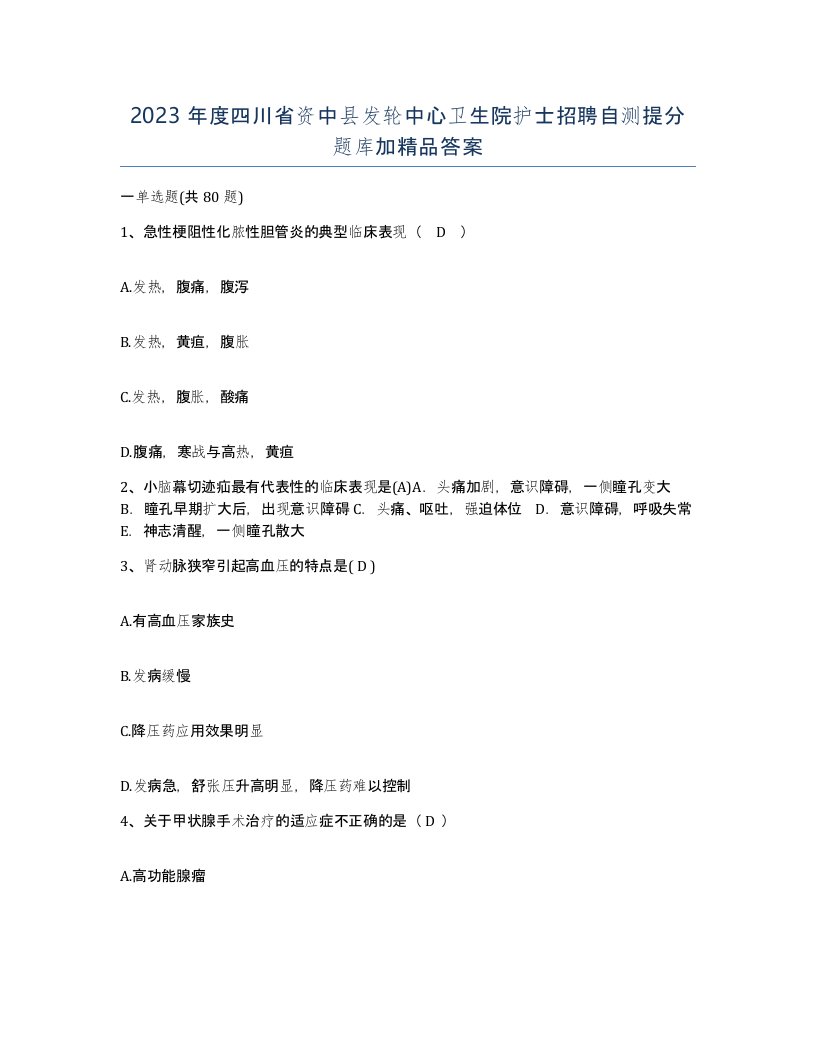 2023年度四川省资中县发轮中心卫生院护士招聘自测提分题库加精品答案

一单选题(共80题)

1、急性梗阻性化脓性胆管炎的典型临床表现（ D ）

A.发热，腹痛，腹泻

B.发热，黄疸，腹胀

C.发热，腹胀，酸痛

D.腹痛，寒战与高热，黄疸

2、小脑幕切迹疝最有代表性的临床表现是(A)A. 头痛加剧，意识障碍，一侧瞳孔变大 B. 瞳孔早期扩大后，出现意识障碍 C. 头痛、呕吐，强迫体位 D. 意识障碍，呼吸失常 E. 神志清醒，一侧瞳孔散大

3、肾动脉狭窄引起高血压的特点是( D )

A.有高血压家族史

B.发病缓慢

C.降压药应用效果明显

D.发病急，舒张压升高明显，降压药难以控制

4、关于甲状腺手术治疗的适应症不正确的是（ D ）

A.高功能腺瘤